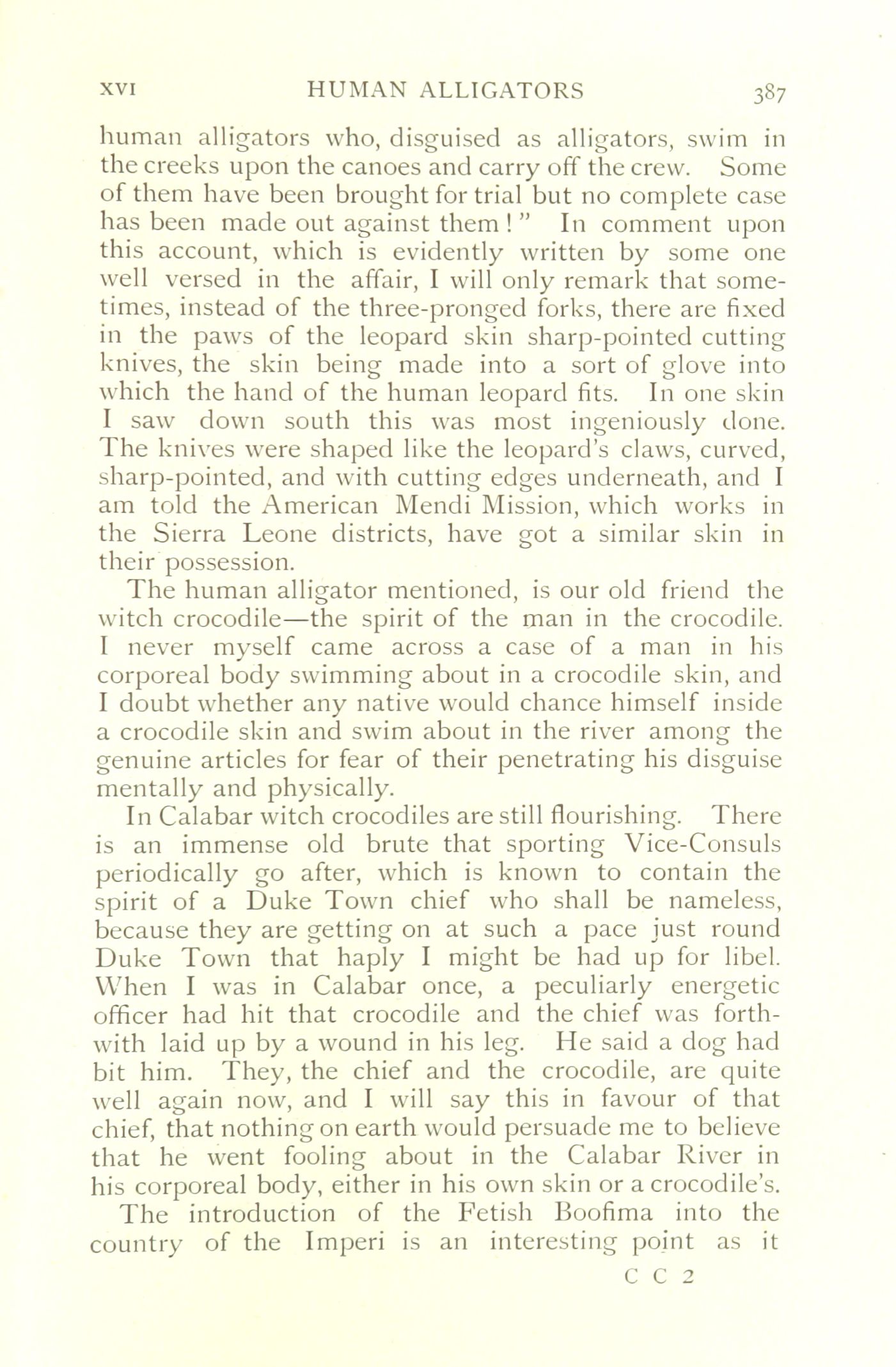 XVI HUMAN ALLIGATORS 387

human alligators who, disguised as alligators, swim in the creeks upon the canoes and carry off the crew. Some of them have been brought for trial but no complete case has been made out against them!" In comment upon this account, which is evidently written by some one well versed in the affair, I will only remark that sometimes, instead of the three-pronged forks, there are fixed in the paws of the leopard skin sharp-pointed cutting knives, the skin being made into a sort of glove into which the hand of the human leopard fits. In one skin I saw down south this was most ingeniously done. The knives were shaped like the leopard's claws, curved, sharp-pointed, and with cutting edges underneath, and I am told the American Mendi Mission, which works in the Sierra Leone districts, have got a similar skin in their possession.

The human alligator mentioned, is our old friend the witch crocodile—the spirit of the man in the crocodile. I never myself came across a case of a man in his corporeal body swimming about in a crocodile skin, and I doubt whether any native would chance himself inside a crocodile skin and swim about in the river among the genuine articles for fear of their penetrating his disguise mentally and physically.

In Calabar witch crocodiles are still flourishing. There is an immense old brute that sporting Vice-Consuls periodically go after, which is known to contain the spirit of a Duke Town chief who shall be nameless, because they are getting on at such a pace just round Duke Town that haply I might be had up for libel. When I was in Calabar once, a peculiarly energetic officer had hit that crocodile and the chief was forthwith laid up by a wound in his leg. He said a dog had bit him. They, the chief and the crocodile, are quite well again now, and I will say this in favour of that chief, that nothing on earth would persuade me to believe that he went fooling about in the Calabar River in his corporeal body, either in his own skin or a crocodile's.

The introduction of the Fetish Boofima into the country of the Imperi is an interesting point as it

C C 2